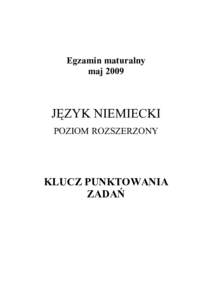 Egzamin maturalny
maj 2009

JĘZYK NIEMIECKI
POZIOM ROZSZERZONY

KLUCZ PUNKTOWANIA
ZADAŃ